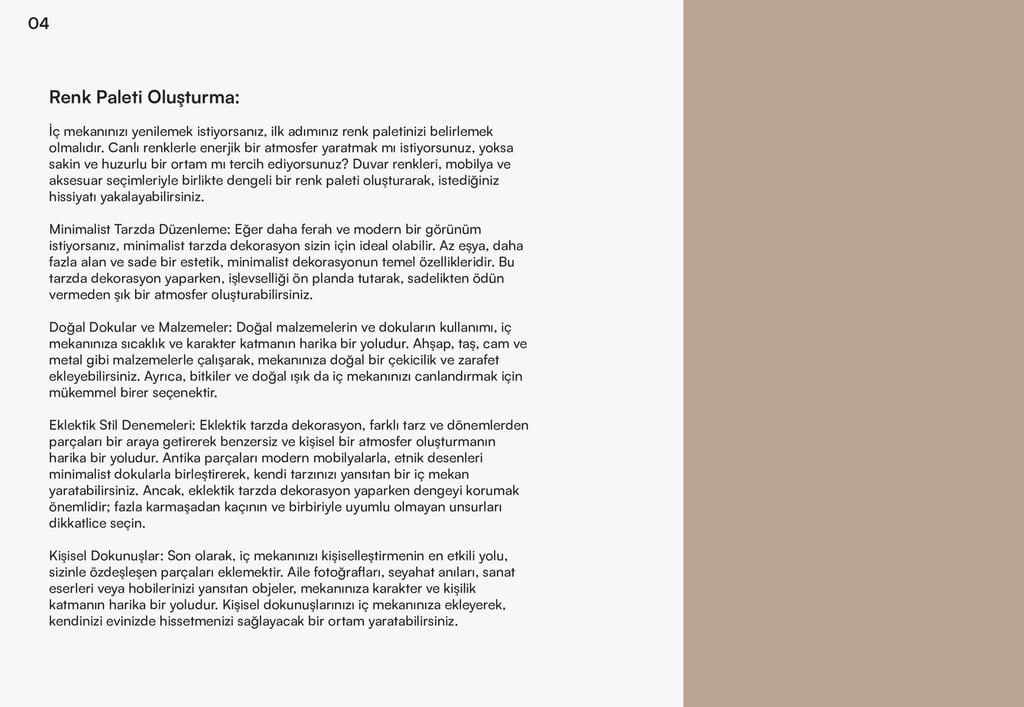 04

Renk Paleti Oluşturma:

İç mekanınızı yenilemek istiyorsanız, ilk adımınız renk paletinizi belirlemek olmalıdır. Canlı renklerle enerjik bir atmosfer yaratmak mı istiyorsunuz, yoksa sakin ve huzurlu bir ortam mı tercih ediyorsunuz? Duvar renkleri, mobilya ve aksesuar seçimleriyle birlikte dengeli bir renk paleti oluşturarak, istediğiniz hissiyatı yakalayabilirsiniz.

Minimalist Tarzda Düzenleme: Eğer daha ferah ve modern bir görünüm istiyorsanız, minimalist tarzda dekorasyon sizin için ideal olabilir. Az eşya, daha fazla alan ve sade bir estetik, minimalist dekorasyonun temel özellikleridir. Bu tarzda dekorasyon yaparken, işlevselliği ön planda tutarak, sadelikten ödün vermeden şık bir atmosfer oluşturabilirsiniz.

Doğal Dokular ve Malzemeler: Doğal malzemelerin ve dokuların kullanımı, iç mekanınıza sıcaklık ve karakter katmanın harika bir yoludur. Ahşap, taş, cam ve metal gibi malzemelerle çalışarak, mekanınıza doğal bir çekicilik ve zarafet ekleyebilirsiniz. Ayrıca, bitkiler ve doğal ışık da iç mekanınızı canlandırmak için mükemmel birer seçenektir.

Eklektik Stil Denemeleri: Eklektik tarzda dekorasyon, farklı tarz ve dönemlerden parçaları bir araya getirerek benzersiz ve kişisel bir atmosfer oluşturmanın harika bir yoludur. Antika parçaları modern mobilyalarla, etnik desenleri minimalist dokularla birleştirerek, kendi tarzınızı yansıtan bir iç mekan yaratabilirsiniz. Ancak, eklektik tarzda dekorasyon yaparken dengeyi korumak önemlidir; fazla karmaşadan kaçının ve birbiriyle uyumlu olmayan unsurları dikkatlice seçin.

Kişisel Dokunuşlar: Son olarak, iç mekanınızı kişiselleştirmenin en etkili yolu, sizinle özdeşleşen parçaları eklemektir. Aile fotoğrafları, seyahat anıları, sanat eserleri veya hobilerinizi yansıtan objeler, mekanınıza karakter ve kişilik katmanın harika bir yoludur. Kişisel dokunuşlarınızı iç mekanınıza ekleyerek, kendinizi evinizde hissetmenizi sağlayacak bir ortam yaratabilirsiniz.